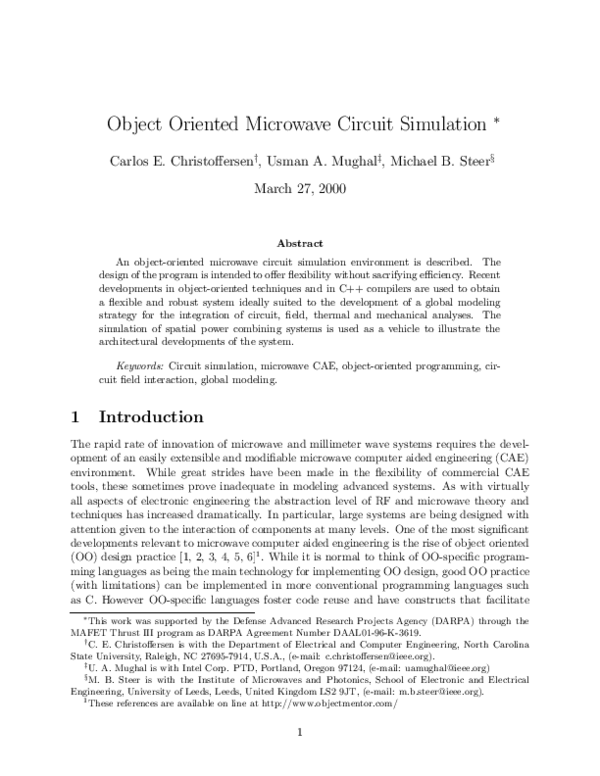 Object Oriented Microwave Circuit Simulation $^*$

Carlos E. Christoffersen$^\dagger$, Usman A. Mughal$^\ddagger$, Michael B. Steer$^\S$

March 27, 2000

Abstract

An object-oriented microwave circuit simulation environment is described. The design of the program is intended to offer flexibility without sacrifying efficiency. Recent developments in object-oriented techniques and in C++ compilers are used to obtain a flexible and robust system ideally suited to the development of a global modeling strategy for the integration of circuit, field, thermal and mechanical analyses. The simulation of spatial power combining systems is used as a vehicle to illustrate the architectural developments of the system.

Keywords: Circuit simulation, microwave CAE, object-oriented programming, circuit field interaction, global modeling.

1 Introduction

The rapid rate of innovation of microwave and millimeter wave systems requires the development of an easily extensible and modifiable microwave computer aided engineering (CAE) environment. While great strides have been made in the flexibility of commercial CAE tools, these sometimes prove inadequate in modeling advanced systems. As with virtually all aspects of electronic engineering the abstraction level of RF and microwave theory and techniques has increased dramatically. In particular, large systems are being designed with attention given to the interaction of components at many levels. One of the most significant developments relevant to microwave computer aided engineering is the rise of object oriented (OO) design practice [1, 2, 3, 4, 5, 6]$^1$. While it is normal to think of OO-specific programming languages as being the main technology for implementing OO design, good OO practice (with limitations) can be implemented in more conventional programming languages such as C. However OO-specific languages foster code reuse and have constructs that facilitate

$^*$This work was supported by the Defense Advanced Research Projects Agency (DARPA) through the MAFET Thrust III program as DARPA Agreement Number DAAL01-96-K-3619.

$^\dagger$C. E. Christoffersen is with the Department of Electrical and Computer Engineering, North Carolina State University, Raleigh, NC 27695-7914, U.S.A., (e-mail: c.christoffersen@ieee.org).

$^\ddagger$U. A. Mughal is with Intel Corp. PTD, Portland, Oregon 97124, (e-mail: uamughal@ieee.org)

$^\S$M. B. Steer is with the Institute of Microwaves and Photonics, School of Electronic and Electrical Engineering, University of Leeds, Leeds, United Kingdom LS2 9JT, (e-mail: m.b.steer@ieee.org).

$^1$These references are available on line at http://www.objectmentor.com/

1